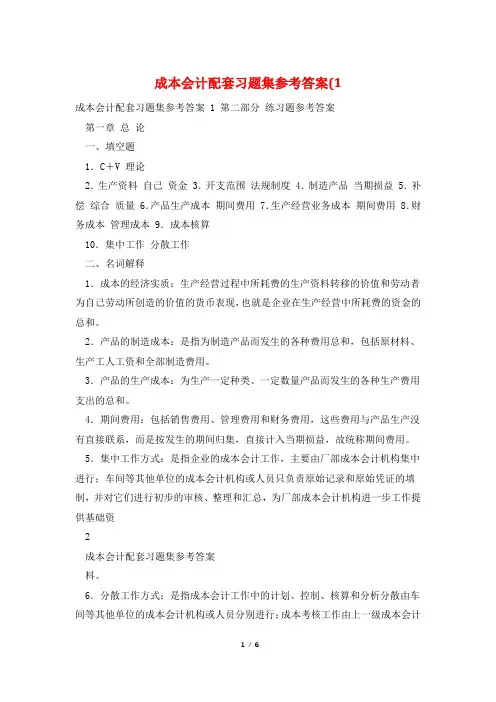 成本会计配套习题集参考答案(1

成本会计配套习题集参考答案 1 第二部分 练习题参考答案

第一章 总 论

一、填空题

1．C+V 理论

2．生产资料 自己 资金 3．开支范围 法规制度 4．制造产品 当期损益 5．补偿 综合 质量 6．产品生产成本 期间费用 7．生产经营业务成本 期间费用 8．财务成本 管理成本 9．成本核算

10．集中工作 分散工作

二、名词解释

1．成本的经济实质：生产经营过程中所耗费的生产资料转移的价值和劳动者为自己劳动所创造的价值的货币表现，也就是企业在生产经营中所耗费的资金的总和。

2．产品的制造成本：是指为制造产品而发生的各种费用总和，包括原材料、生产工人工资和全部制造费用。

3．产品的生产成本：为生产一定种类、一定数量产品而发生的各种生产费用支出的总和。

4．期间费用：包括销售费用、管理费用和财务费用，这些费用与产品生产没有直接联系，而是按发生的期间归集，直接计入当期损益，故统称期间费用。

5．集中工作方式：是指企业的成本会计工作，主要由厂部成本会计机构集中进行；车间等其他单位的成本会计机构或人员只负责原始记录和原始凭证的填制，并对它们进行初步的审核、整理和汇总，为厂部成本会计机构进一步工作提供基础资

2

成本会计配套习题集参考答案

料。

6．分散工作方式：是指成本会计工作中的计划、控制、核算和分析分散由车间等其他单位的成本会计机构或人员分别进行；成本考核工作由上一级成本会计

1 / 6